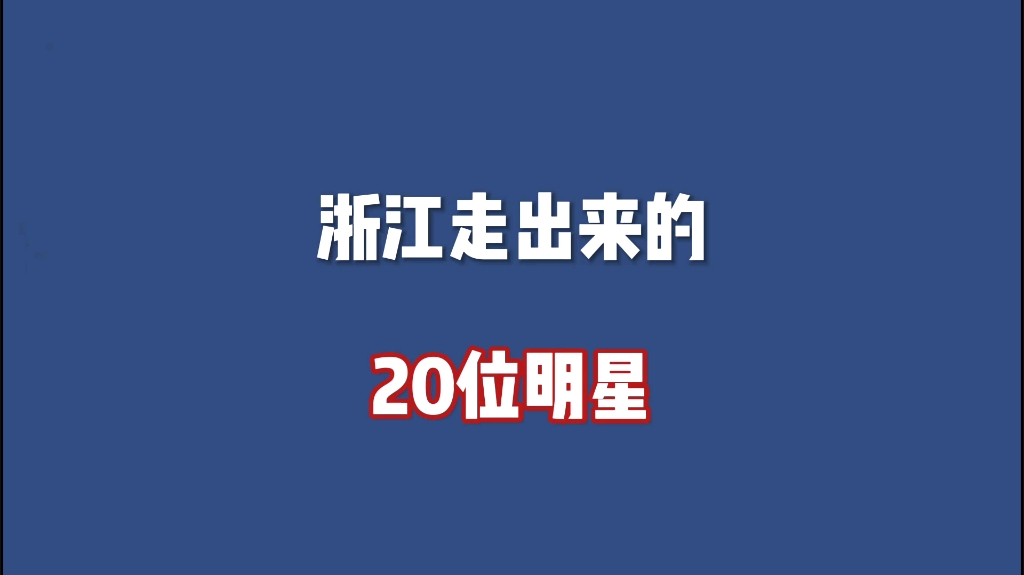 浙江走出来的

20位明星